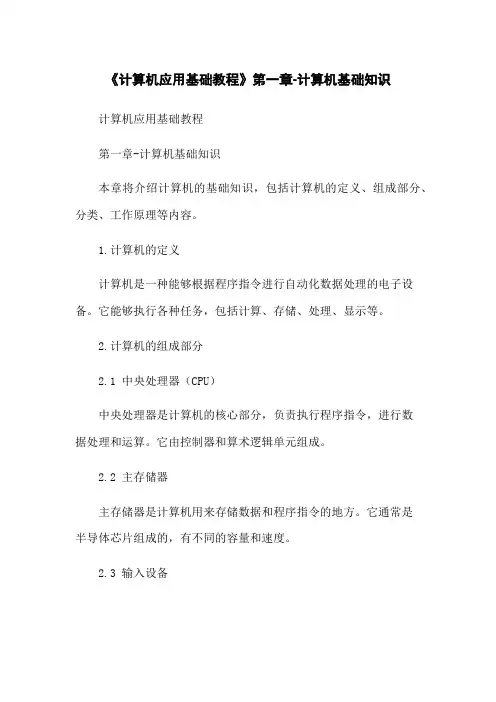 《计算机应用基础教程》第一章-计算机基础知识

计算机应用基础教程

第一章-计算机基础知识

本章将介绍计算机的基础知识，包括计算机的定义、组成部分、分类、工作原理等内容。

1.计算机的定义

计算机是一种能够根据程序指令进行自动化数据处理的电子设备。它能够执行各种任务，包括计算、存储、处理、显示等。

2.计算机的组成部分

2.1 中央处理器（CPU）

中央处理器是计算机的核心部分，负责执行程序指令，进行数据处理和运算。它由控制器和算术逻辑单元组成。

2.2 主存储器

主存储器是计算机用来存储数据和程序指令的地方。它通常是半导体芯片组成的，有不同的容量和速度。

2.3 输入设备